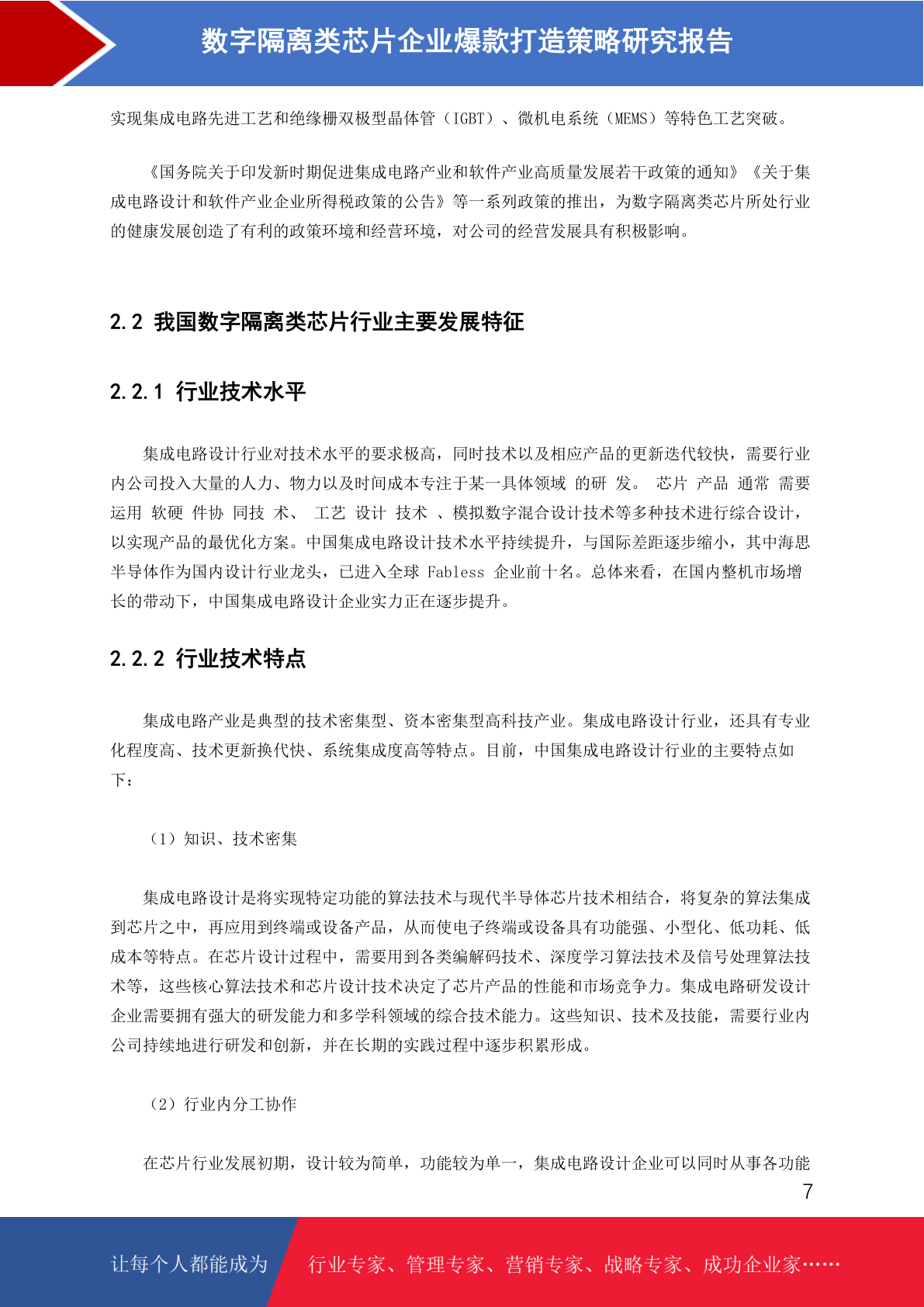 数字隔离类芯片企业爆款打造策略研究报告

实现集成电路先进工艺和绝缘栅双极型晶体管（IGBT）、微机电系统（MEMS）等特色工艺突破。

《国务院关于印发新时期促进集成电路产业和软件产业高质量发展若干政策的通知》《关于集成电路设计和软件产业企业所得税政策的公告》等一系列政策的推出，为数字隔离类芯片所处行业的健康发展创造了有利的政策环境和经营环境，对公司的经营发展具有积极影响。

2.2 我国数字隔离类芯片行业主要发展特征

2.2.1 行业技术水平

集成电路设计行业对技术水平的要求极高，同时技术以及相应产品的更新迭代较快，需要行业内公司投入大量的人力、物力以及时间成本专注于某一具体领域 的研 发。 芯片 产品 通常 需要 运用 软硬 件协 同技 术、 工艺 设计 技术 、模拟数字混合设计技术等多种技术进行综合设计，以实现产品的最优化方案。中国集成电路设计技术水平持续提升，与国际差距逐步缩小，其中海思半导体作为国内设计行业龙头，已进入全球 Fabless 企业前十名。总体来看，在国内整机市场增长的带动下，中国集成电路设计企业实力正在逐步提升。

2.2.2 行业技术特点

集成电路产业是典型的技术密集型、资本密集型高科技产业。集成电路设计行业，还具有专业化程度高、技术更新换代快、系统集成度高等特点。目前，中国集成电路设计行业的主要特点如下：

（1）知识、技术密集

集成电路设计是将实现特定功能的算法技术与现代半导体芯片技术相结合，将复杂的算法集成到芯片之中，再应用到终端或设备产品，从而使电子终端或设备具有功能强、小型化、低功耗、低成本等特点。在芯片设计过程中，需要用到各类编解码技术、深度学习算法技术及信号处理算法技术等，这些核心算法技术和芯片设计技术决定了芯片产品的性能和市场竞争力。集成电路研发设计企业需要拥有强大的研发能力和多学科领域的综合技术能力。这些知识、技术及技能，需要行业内公司持续地进行研发和创新，并在长期的实践过程中逐步积累形成。

（2）行业内分工协作

在芯片行业发展初期，设计较为简单，功能较为单一，集成电路设计企业可以同时从事各功能

7

让每个人都能成为 行业专家、管理专家、营销专家、战略专家、成功企业家……